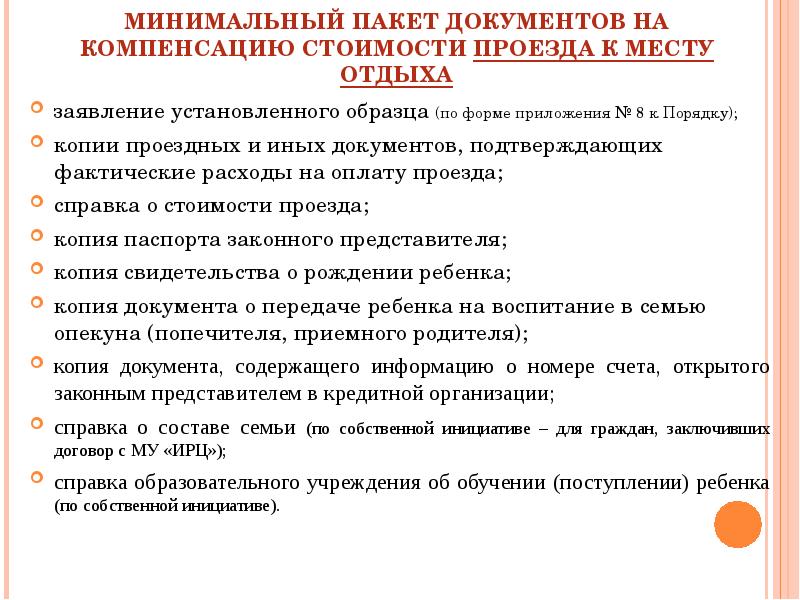 МИНИМАЛЬНЫЙ ПАКЕТ ДОКУМЕНТОВ НА КОМПЕНСАЦИЮ СТОИМОСТИ ПРОЕЗДА К МЕСТУ ОТДЫХА

заявление установленного образца (по форме приложения № 8 к Порядку);

копии проездных и иных документов, подтверждающих фактические расходы на оплату проезда;

справка о стоимости проезда;

копия паспорта законного представителя;

копия свидетельства о рождении ребенка;

копия документа о передаче ребенка на воспитание в семью опекуна (попечителя, приемного родителя);

копия документа, содержащего информацию о номере счета, открытого законным представителем в кредитной организации;

справка о составе семьи (по собственной инициативе – для граждан, заключивших договор с МУ «ИРЦ»);

справка образовательного учреждения об обучении (поступлении) ребенка (по собственной инициативе).